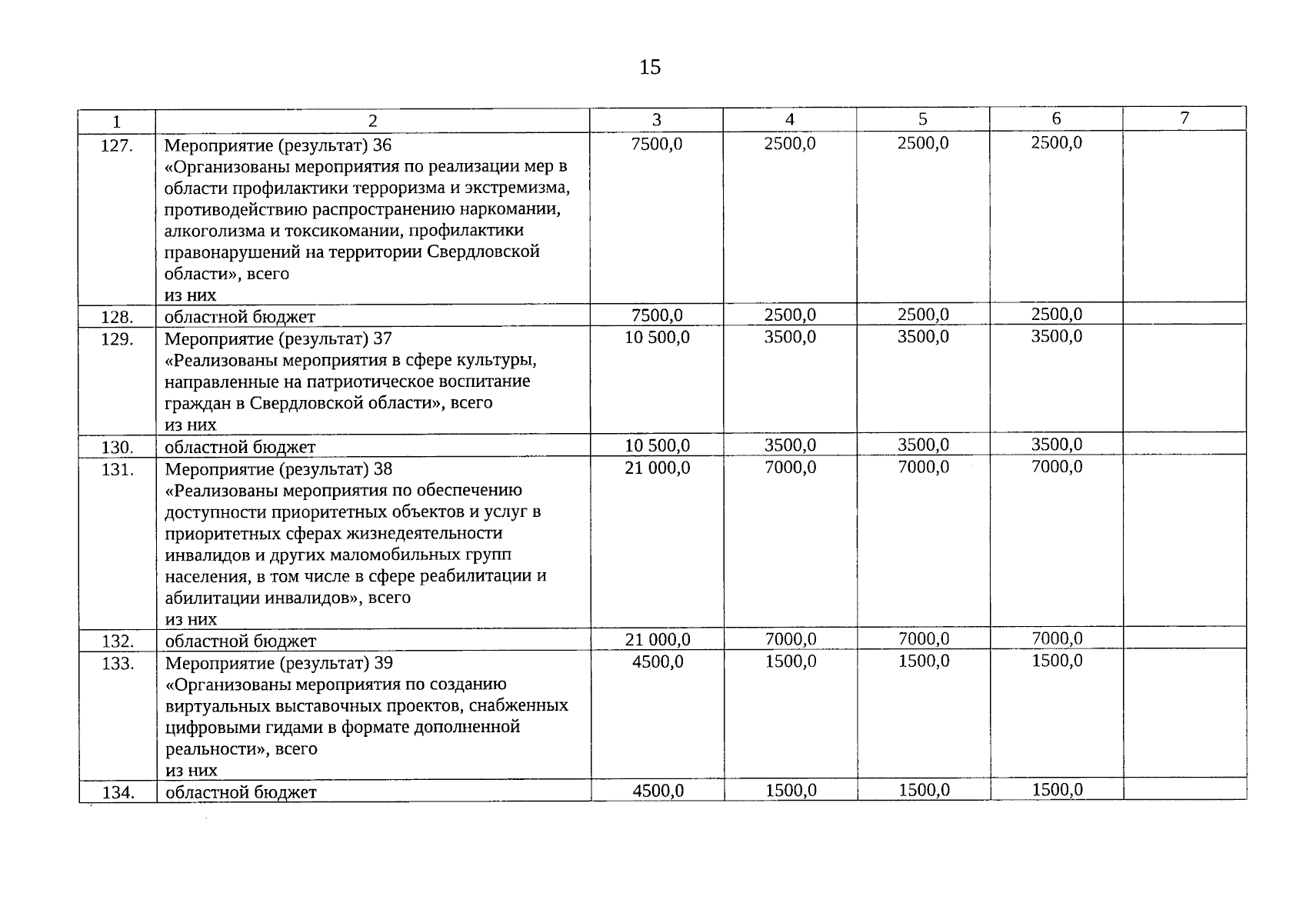 15

| 1 | 2 | 3 | 4 | 5 | 6 | 7 |
|---|---|---|---|---|---|---|
| 127. | Мероприятие (результат) 36 «Организованы мероприятия по реализации мер в области профилактики терроризма и экстремизма, противодействию распространению наркомании, алкоголизма и токсикомании, профилактики правонарушений на территории Свердловской области», всего из них | 7500,0 | 2500,0 | 2500,0 | 2500,0 | |
| 128. | областной бюджет | 7500,0 | 2500,0 | 2500,0 | 2500,0 | |
| 129. | Мероприятие (результат) 37 «Реализованы мероприятия в сфере культуры, направленные на патриотическое воспитание граждан в Свердловской области», всего из них | 10 500,0 | 3500,0 | 3500,0 | 3500,0 | |
| 130. | областной бюджет | 10 500,0 | 3500,0 | 3500,0 | 3500,0 | |
| 131. | Мероприятие (результат) 38 «Реализованы мероприятия по обеспечению доступности приоритетных объектов и услуг в приоритетных сферах жизнедеятельности инвалидов и других маломобильных групп населения, в том числе в сфере реабилитации и абилитации инвалидов», всего из них | 21 000,0 | 7000,0 | 7000,0 | 7000,0 | |
| 132. | областной бюджет | 21 000,0 | 7000,0 | 7000,0 | 7000,0 | |
| 133. | Мероприятие (результат) 39 «Организованы мероприятия по созданию виртуальных выставочных проектов, снабженных цифровыми гидами в формате дополненной реальности», всего из них | 4500,0 | 1500,0 | 1500,0 | 1500,0 | |
| 134. | областной бюджет | 4500,0 | 1500,0 | 1500,0 | 1500,0 | |